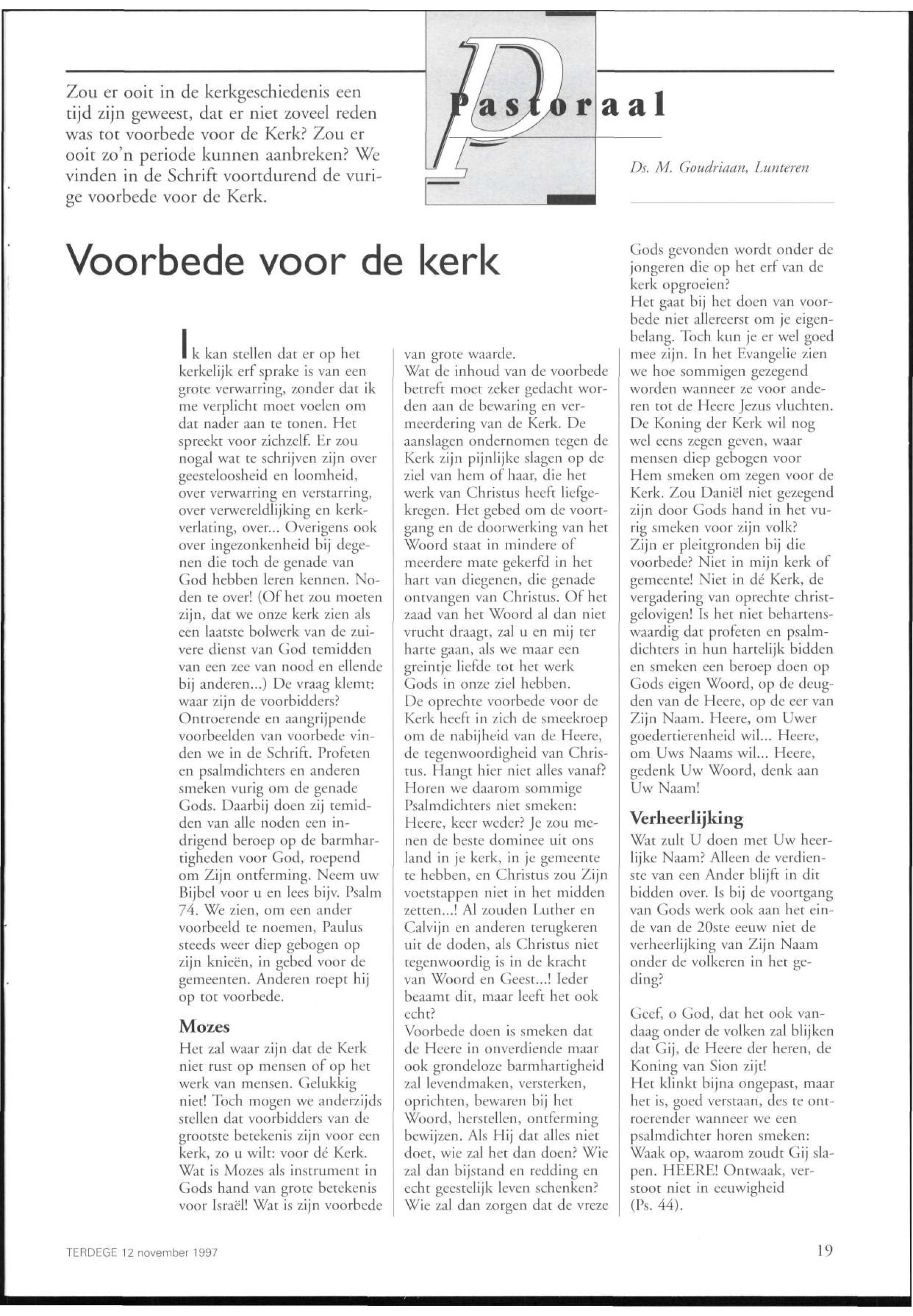 Zou er ooit in de kerkgeschiedenis een tijd zijn geweest, dat er niet zoveel reden was tot voorbede voor de Kerk? Zou er ooit zo'n periode kunnen aanbreken? We vinden in de Schrift voortdurend de vurige voorbede voor de Kerk.

Pastoraal

Ds. M. Goudriaan, Lunteren

Voorbede voor de kerk

Ik kan stellen dat er op het kerkelijk erf sprake is van een grote verwarring, zonder dat ik me verplicht moet voelen om dat nader aan te tonen. Het spreekt voor zichzelf. Er zou nogal wat te schrijven zijn over geesteloosheid en loomheid, over verwarring en verstarring, over verwereldlijking en kerkverlating, over... Overigens ook over ingezonkenheid bij degenen die toch de genade van God hebben leren kennen. Noden te over! (Of het zou moeten zijn, dat we onze kerk zien als een laatste bolwerk van de zuivere dienst van God temidden van een zee van nood en ellende bij anderen...) De vraag klemt: waar zijn de voorbidders? Ontroerende en aangrijpende voorbeelden van voorbede vinden we in de Schrift. Profeten en psalmdichters en anderen smeken vurig om de genade Gods. Daarbij doen zij temidden van alle noden een indrigend beroep op de barmhartigheden voor God, roepend om Zijn ontferming. Neem uw Bijbel voor u en lees bijv. Psalm 74. We zien, om een ander voorbeeld te noemen, Paulus steeds weer diep gebogen op zijn knieën, in gebed voor de gemeenten. Anderen roept hij op tot voorbede.

Mozes

Het zal waar zijn dat de Kerk niet rust op mensen of op het werk van mensen. Gelukkig niet! Toch mogen we anderzijds stellen dat voorbidders van de grootste betekenis zijn voor een kerk, zo u wilt: voor dé Kerk. Wat is Mozes als instrument in Gods hand van grote betekenis voor Israël! Wat is zijn voorbede van grote waarde.
Wat de inhoud van de voorbede betreft moet zeker gedacht worden aan de bewaring en vermeerdering van de Kerk. De aanslagen ondernomen tegen de Kerk zijn pijnlijke slagen op de ziel van hem of haar, die het werk van Christus heeft liefgekregen. Het gebed om de voortgang en de doorwerking van het Woord staat in mindere of meerdere mate gekerfd in het hart van diegenen, die genade ontvangen van Christus. Of het zaad van het Woord al dan niet vrucht draagt, zal u en mij ter harte gaan, als we maar een greintje liefde tot het werk Gods in onze ziel hebben.
De oprechte voorbede voor de Kerk heeft in zich de smeekroep om de nabijheid van de Heere, de tegenwoordigheid van Christus. Hangt hier niet alles vanaf? Horen we daarom sommige Psalmdichters niet smeken: Heere, keer weder? Je zou menen de beste dominee uit ons land in je kerk, in je gemeente te hebben, en Christus zou Zijn voetstappen niet in het midden zetten...! Al zouden Luther en Calvijn en anderen terugkeren uit de doden, als Christus niet tegenwoordig is in de kracht van Woord en Geest...! Ieder beaamt dit, maar leeft het ook echt?
Voorbede doen is smeken dat de Heere in onverdiende maar ook grondeloze barmhartigheid zal levendmaken, versterken, oprichten, bewaren bij het Woord, herstellen, ontferming bewijzen. Als Hij dat alles niet doet, wie zal het dan doen? Wie zal dan bijstand en redding en echt geestelijk leven schenken? Wie zal dan zorgen dat de vreze Gods gevonden wordt onder de jongeren die op het erf van de kerk opgroeien?
Het gaat bij het doen van voorbede niet allereerst om je eigenbelang. Toch kun je er wel goed mee zijn. In het Evangelie zien we hoe sommigen gezegend worden wanneer ze voor anderen tot de Heere Jezus vluchten. De Koning der Kerk wil nog wel eens zegen geven, waar mensen diep gebogen voor Hem smeken om zegen voor de Kerk. Zou Daniël niet gezegend zijn door Gods hand in het vurig smeken voor zijn volk?
Zijn er pleitgronden bij die voorbede? Niet in mijn kerk of gemeente! Niet in dé Kerk, de vergadering van oprechte christgelovigen! Is het niet behartenswaardig dat profeten en psalmdichters in hun hartelijk bidden en smeken een beroep doen op Gods eigen Woord, op de deugden van de Heere, op de eer van Zijn Naam. Heere, om Uwer goedertierenheid wil... Heere, om Uws Naams wil... Heere, gedenk Uw Woord, denk aan Uw Naam!

Verheerlijking

Wat zult U doen met Uw heerlijke Naam? Alleen de verdienste van een Ander blijft in dit bidden over. Is bij de voortgang van Gods werk ook aan het einde van de 20ste eeuw niet de verheerlijking van Zijn Naam onder de volkeren in het geding?

Geef, o God, dat het ook vandaag onder de volken zal blijken dat Gij, de Heere der heren, de Koning van Sion zijt!
Het klinkt bijna ongepast, maar het is, goed verstaan, des te ontroerender wanneer we een psalmdichter horen smeken: Waak op, waarom zoudt Gij slapen. HEERE! Ontwaak, verstoot niet in eeuwigheid (Ps. 44).

TERDEGE 12 november 1997

19